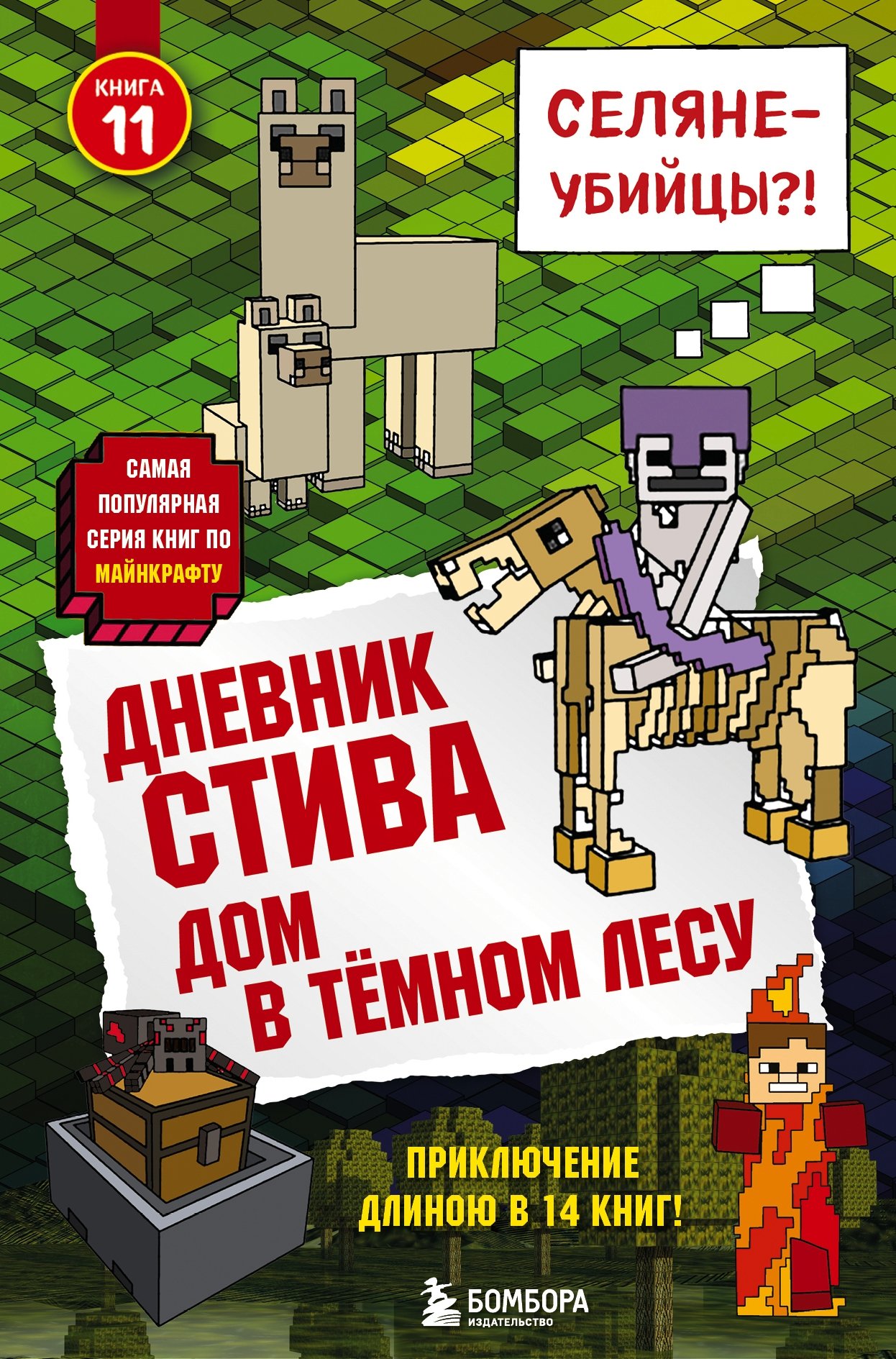 КНИГА 11

СЕЛЯНЕ-УБИЙЦЫ?!

САМАЯ ПОПУЛЯРНАЯ СЕРИЯ КНИГ ПО МАЙНКРАФТУ

ДНЕВНИК СТИВА

ДОМ В ТЁМНОМ ЛЕСУ

ПРИКЛЮЧЕНИЕ ДЛИНОЮ В 14 КНИГ!

БОМБОРА
ИЗДАТЕЛЬСТВО